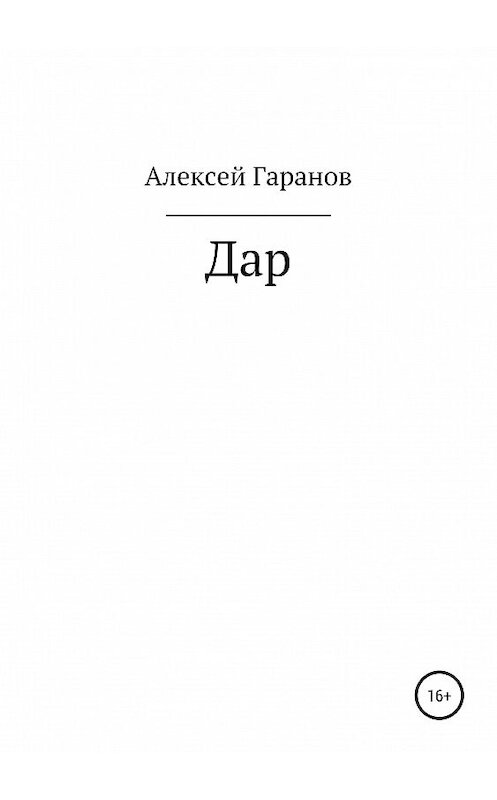 Алексей Гаранов

Дар

16+